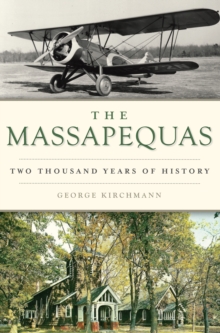 THE MASSAPEQUAS

TWO THOUSAND YEARS OF HISTORY

GEORGE KIRCHMANN